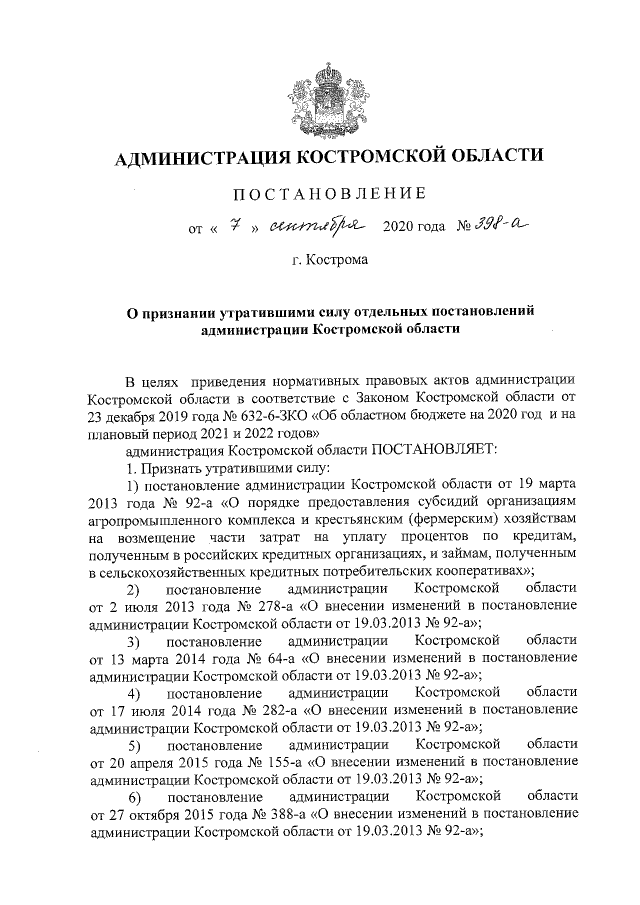 АДМИНИСТРАЦИЯ КОСТРОМСКОЙ ОБЛАСТИ

ПОСТАНОВЛЕНИЕ

от « 7 » сентября 2020 года № 398-а

г. Кострома

О признании утратившими силу отдельных постановлений администрации Костромской области

В целях приведения нормативных правовых актов администрации Костромской области в соответствие с Законом Костромской области от 23 декабря 2019 года № 632-6-ЗКО «Об областном бюджете на 2020 год и на плановый период 2021 и 2022 годов»

администрация Костромской области ПОСТАНОВЛЯЕТ:

1. Признать утратившими силу:

1) постановление администрации Костромской области от 19 марта 2013 года № 92-а «О порядке предоставления субсидий организациям агропромышленного комплекса и крестьянским (фермерским) хозяйствам на возмещение части затрат на уплату процентов по кредитам, полученным в российских кредитных организациях, и займам, полученным в сельскохозяйственных кредитных потребительских кооперативах»;

2) постановление администрации Костромской области от 2 июля 2013 года № 278-а «О внесении изменений в постановление администрации Костромской области от 19.03.2013 № 92-а»;

3) постановление администрации Костромской области от 13 марта 2014 года № 64-а «О внесении изменений в постановление администрации Костромской области от 19.03.2013 № 92-а»;

4) постановление администрации Костромской области от 17 июля 2014 года № 282-а «О внесении изменений в постановление администрации Костромской области от 19.03.2013 № 92-а»;

5) постановление администрации Костромской области от 20 апреля 2015 года № 155-а «О внесении изменений в постановление администрации Костромской области от 19.03.2013 № 92-а»;

6) постановление администрации Костромской области от 27 октября 2015 года № 388-а «О внесении изменений в постановление администрации Костромской области от 19.03.2013 № 92-а»;